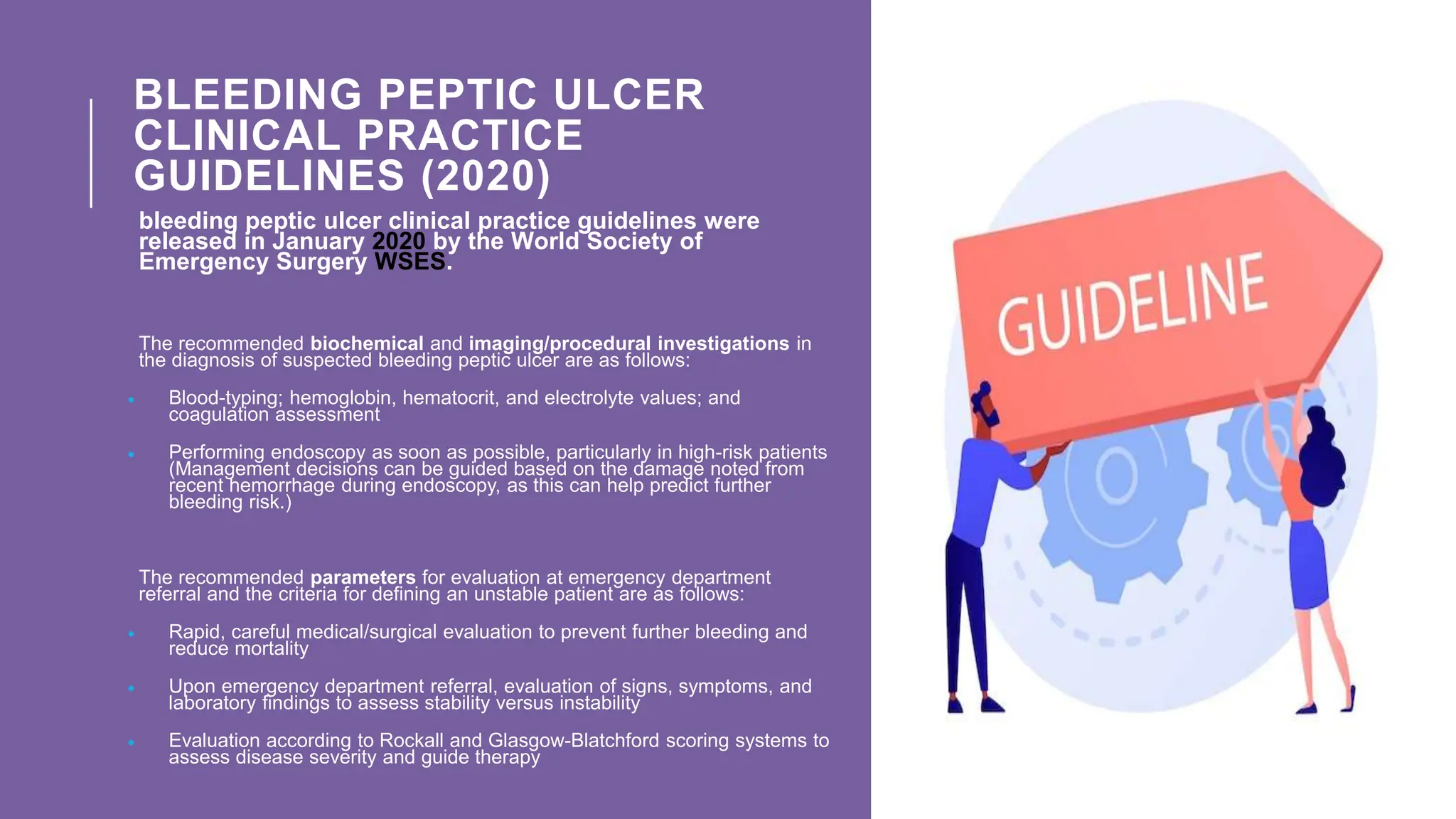 BLEEDING PEPTIC ULCER CLINICAL PRACTICE GUIDELINES (2020)

bleeding peptic ulcer clinical practice guidelines were released in January 2020 by the World Society of Emergency Surgery WSES.

The recommended biochemical and imaging/procedural investigations in the diagnosis of suspected bleeding peptic ulcer are as follows:

• Blood-typing; hemoglobin, hematocrit, and electrolyte values; and coagulation assessment

• Performing endoscopy as soon as possible, particularly in high-risk patients (Management decisions can be guided based on the damage noted from recent hemorrhage during endoscopy, as this can help predict further bleeding risk.)

The recommended parameters for evaluation at emergency department referral and the criteria for defining an unstable patient are as follows:

• Rapid, careful medical/surgical evaluation to prevent further bleeding and reduce mortality

• Upon emergency department referral, evaluation of signs, symptoms, and laboratory findings to assess stability versus instability

• Evaluation according to Rockall and Glasgow-Blatchford scoring systems to assess disease severity and guide therapy

GUIDELINE